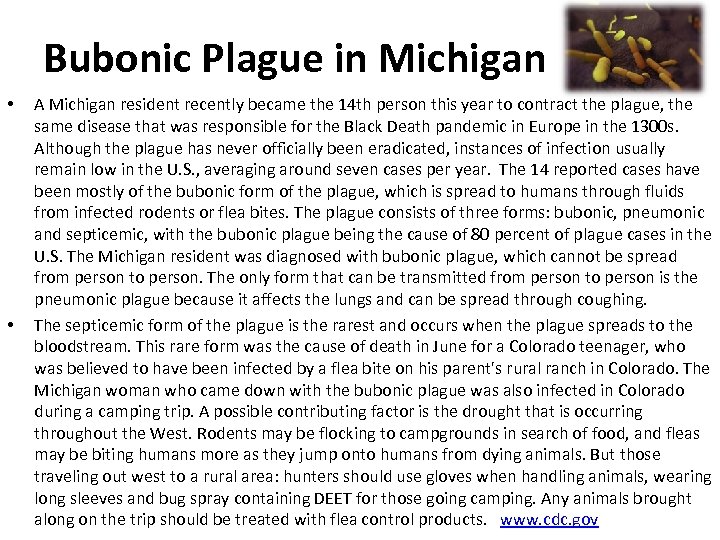 Bubonic Plague in Michigan

• A Michigan resident recently became the 14th person this year to contract the plague, the same disease that was responsible for the Black Death pandemic in Europe in the 1300s. Although the plague has never officially been eradicated, instances of infection usually remain low in the U.S., averaging around seven cases per year. The 14 reported cases have been mostly of the bubonic form of the plague, which is spread to humans through fluids from infected rodents or flea bites. The plague consists of three forms: bubonic, pneumonic and septicemic, with the bubonic plague being the cause of 80 percent of plague cases in the U.S. The Michigan resident was diagnosed with bubonic plague, which cannot be spread from person to person. The only form that can be transmitted from person to person is the pneumonic plague because it affects the lungs and can be spread through coughing.

• The septicemic form of the plague is the rarest and occurs when the plague spreads to the bloodstream. This rare form was the cause of death in June for a Colorado teenager, who was believed to have been infected by a flea bite on his parent's rural ranch in Colorado. The Michigan woman who came down with the bubonic plague was also infected in Colorado during a camping trip. A possible contributing factor is the drought that is occurring throughout the West. Rodents may be flocking to campgrounds in search of food, and fleas may be biting humans more as they jump onto humans from dying animals. But those traveling out west to a rural area: hunters should use gloves when handling animals, wearing long sleeves and bug spray containing DEET for those going camping. Any animals brought along on the trip should be treated with flea control products. www.cdc.gov